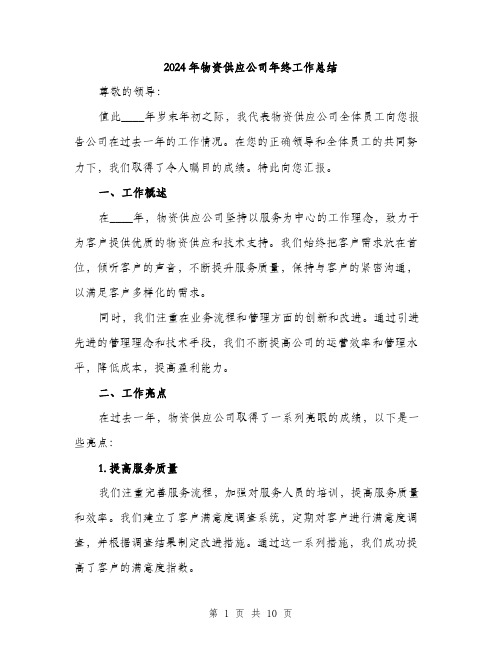 2024年物资供应公司年终工作总结

尊敬的领导：

值此____年岁末年初之际，我代表物资供应公司全体员工向您报告公司在过去一年的工作情况。在您的正确领导和全体员工的共同努力下，我们取得了令人瞩目的成绩。特此向您汇报。

一、工作概述

在____年，物资供应公司坚持以服务为中心的工作理念，致力于为客户提供优质的物资供应和技术支持。我们始终把客户需求放在首位，倾听客户的声音，不断提升服务质量，保持与客户的紧密沟通，以满足客户多样化的需求。

同时，我们注重在业务流程和管理方面的创新和改进。通过引进先进的管理理念和技术手段，我们不断提高公司的运营效率和管理水平，降低成本，提高盈利能力。

二、工作亮点

在过去一年，物资供应公司取得了一系列亮眼的成绩，以下是一些亮点：

1.提高服务质量

我们注重完善服务流程，加强对服务人员的培训，提高服务质量和效率。我们建立了客户满意度调查系统，定期对客户进行满意度调查，并根据调查结果制定改进措施。通过这一系列措施，我们成功提高了客户的满意度指数。

第 1 页 共 10 页